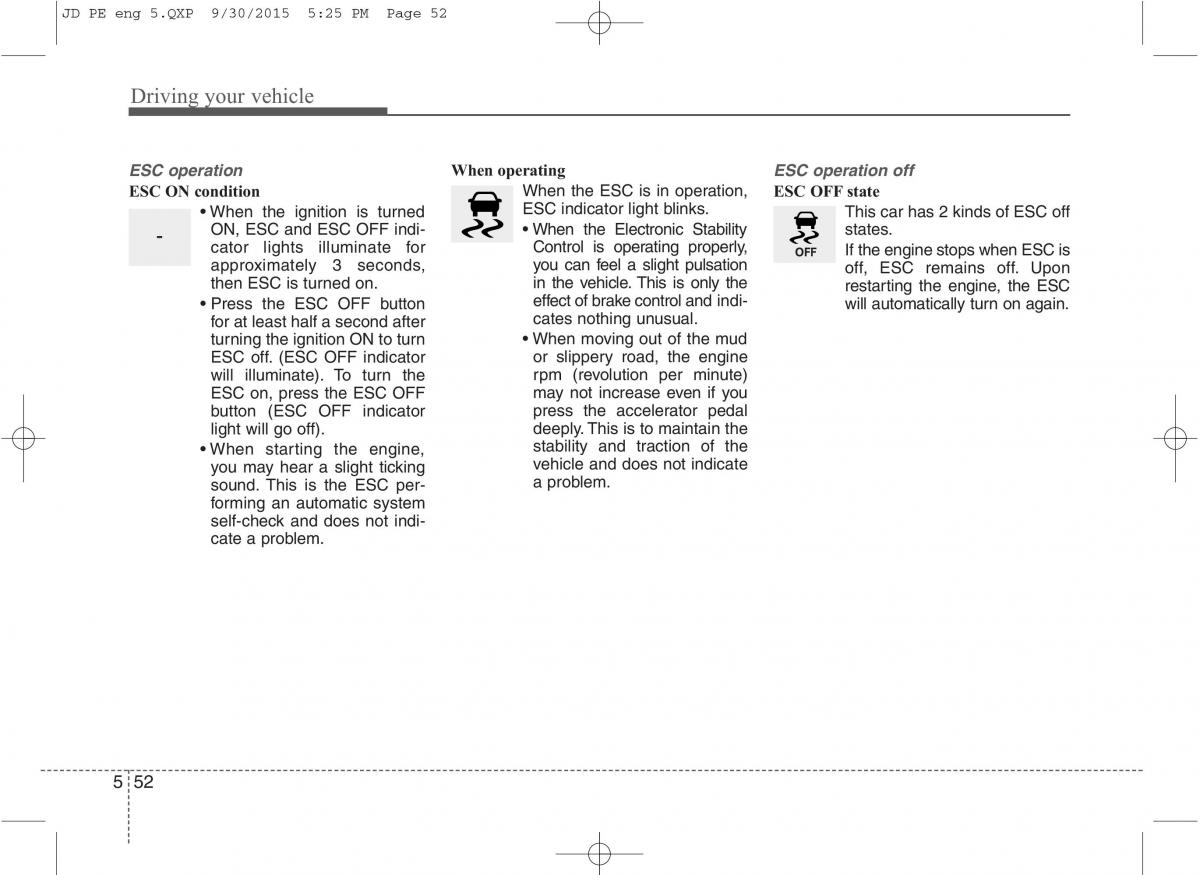 JD PE eng 5.QXP 9/30/2015 5:25 PM Page 52

Driving your vehicle

ESC operation
ESC ON condition

-

• When the ignition is turned ON, ESC and ESC OFF indicator lights illuminate for approximately 3 seconds, then ESC is turned on.
• Press the ESC OFF button for at least half a second after turning the ignition ON to turn ESC off. (ESC OFF indicator will illuminate). To turn the ESC on, press the ESC OFF button (ESC OFF indicator light will go off).
• When starting the engine, you may hear a slight ticking sound. This is the ESC performing an automatic system self-check and does not indicate a problem.

When operating
When the ESC is in operation, ESC indicator light blinks.
• When the Electronic Stability Control is operating properly, you can feel a slight pulsation in the vehicle. This is only the effect of brake control and indicates nothing unusual.
• When moving out of the mud or slippery road, the engine rpm (revolution per minute) may not increase even if you press the accelerator pedal deeply. This is to maintain the stability and traction of the vehicle and does not indicate a problem.

ESC operation off
ESC OFF state
OFF
This car has 2 kinds of ESC off states.
If the engine stops when ESC is off, ESC remains off. Upon restarting the engine, the ESC will automatically turn on again.

5 52